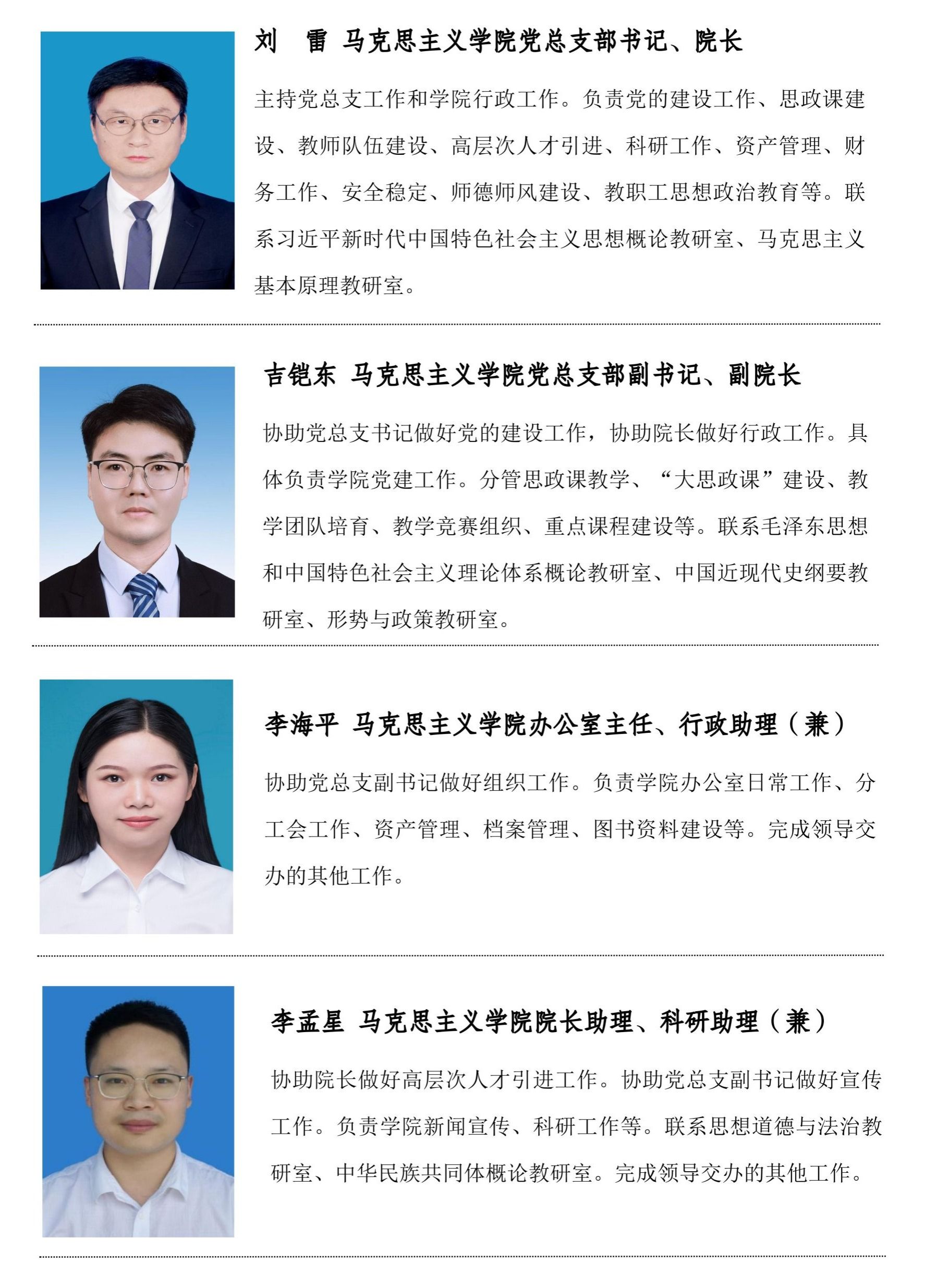 刘 雷 马克思主义学院党总支部书记、院长

主持党总支工作和学院行政工作。负责党的建设工作、思政课建设、教师队伍建设、高层次人才引进、科研工作、资产管理、财务工作、安全稳定、师德师风建设、教职工思想政治教育等。联系习近平新时代中国特色社会主义思想概论教研室、马克思主义基本原理教研室。

吉铠东 马克思主义学院党总支部副书记、副院长

协助党总支书记做好党的建设工作，协助院长做好行政工作。具体负责学院党建工作。分管思政课教学、“大思政课”建设、教学团队培育、教学竞赛组织、重点课程建设等。联系毛泽东思想和中国特色社会主义理论体系概论教研室、中国近现代史纲要教研室、形势与政策教研室。

李海平 马克思主义学院办公室主任、行政助理（兼）

协助党总支副书记做好组织工作。负责学院办公室日常工作、分工会工作、资产管理、档案管理、图书资料建设等。完成领导交办的其他工作。

李孟星 马克思主义学院院长助理、科研助理（兼）

协助院长做好高层次人才引进工作。协助党总支副书记做好宣传工作。负责学院新闻宣传、科研工作等。联系思想道德与法治教研室、中华民族共同体概论教研室。完成领导交办的其他工作。